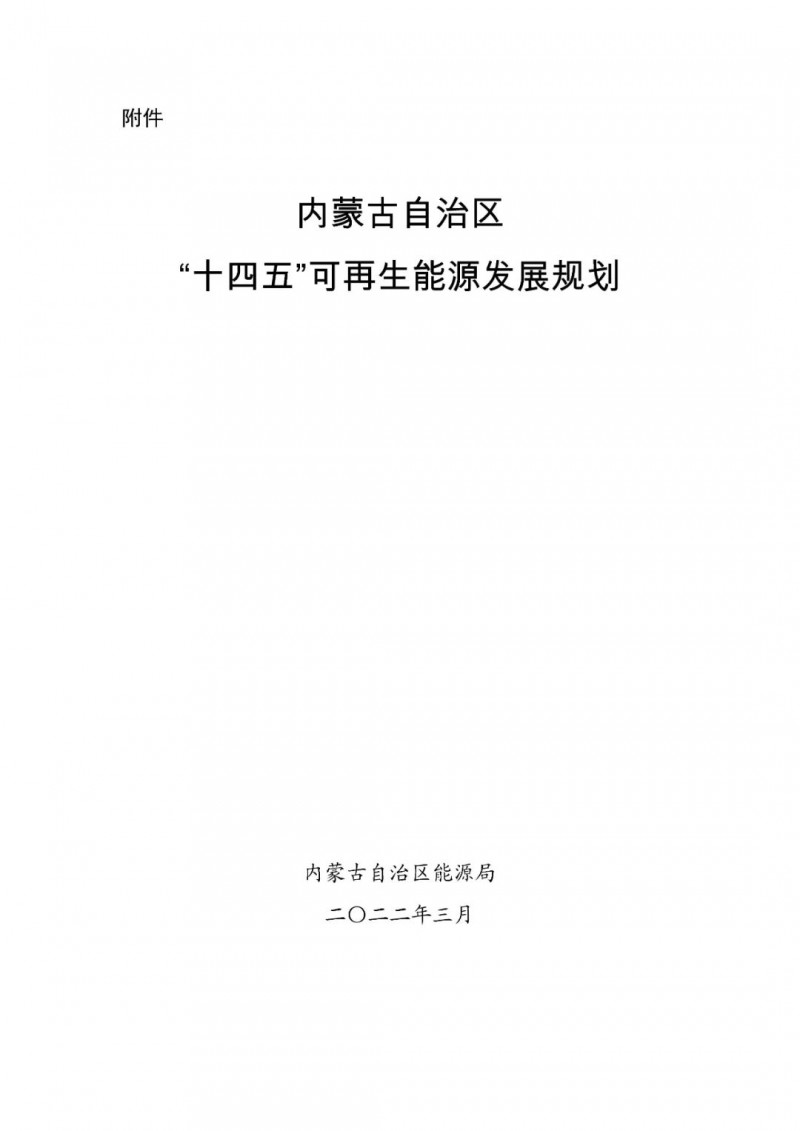 附件

内蒙古自治区
“十四五”可再生能源发展规划

内蒙古自治区能源局
二〇二二年三月